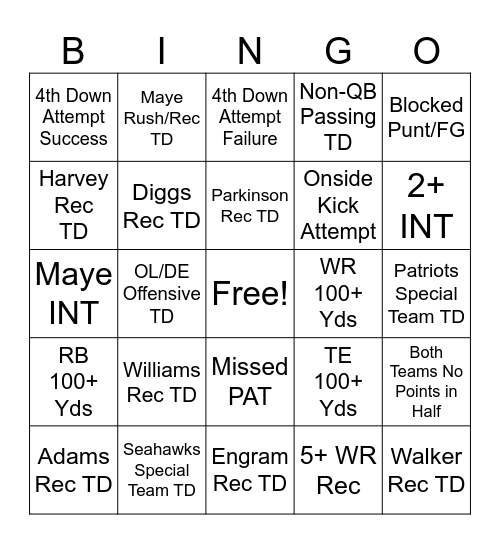 | B | I | N | G | O |
|---|---|---|---|---|
| 4th Down Attempt Success | Maye Rush/Rec TD | 4th Down Attempt Failure | Non-QB Passing TD | Blocked Punt/FG |
| Harvey Rec TD | Diggs Rec TD | Parkinson Rec TD | Onside Kick Attempt | 2+ INT |
| Maye INT | OL/DE Offensive TD | Free! | WR 100+ Yds | Patriots Special Team TD |
| RB 100+ Yds | Williams Rec TD | Missed PAT | TE 100+ Yds | Both Teams No Points in Half |
| Adams Rec TD | Seahawks Special Team TD | Engram Rec TD | 5+ WR Rec | Walker Rec TD |